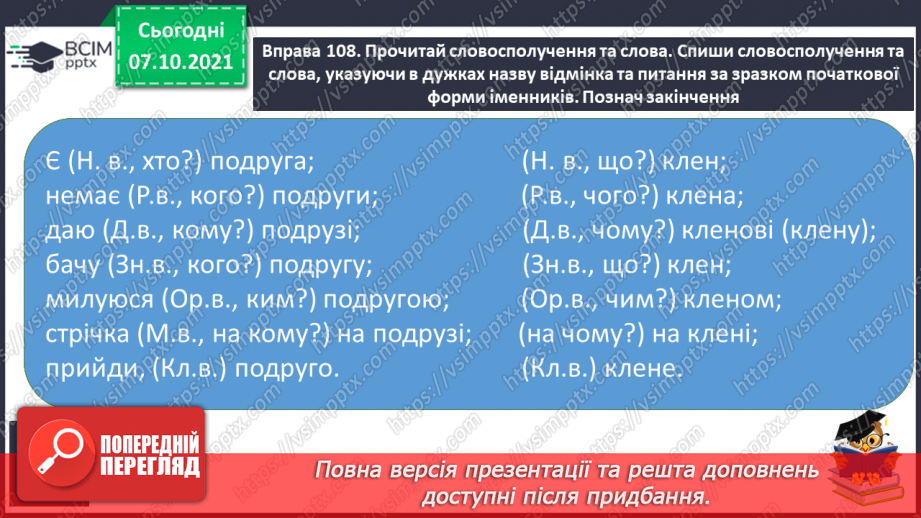 ВСІМ pptx

Сьогодні 07.10.2021

Вправа 108. Прочитай словосполучення та слова. Спиши словосполучення та слова, указуючи в дужках назву відмінка та питання за зразком початкової форми іменників. Познач закінчення

Є (Н. в., хто?) подруга;
немає (Р.в., кого?) подруги;
даю (Д.в., кому?) подрузі;
бачу (Зн.в., кого?) подругу;
милуюся (Ор.в., ким?) подругою;
стрічка (М.в., на кому?) на подрузі;
прийди, (Кл.в.) подруго.

(Н. в., що?) клен;
(Р.в., чого?) клена;
(Д.в., чому?) кленові (клену);
(Зн.в., що?) клен;
(Ор.в., чим?) кленом;
(на чому?) на клені;
(Кл.в.) клене.

ПОПЕРЕДНІЙ ПЕРЕГЛЯД

Повна версія презентації та решта доповнень доступні після придбання.

https://vsimpptx.com